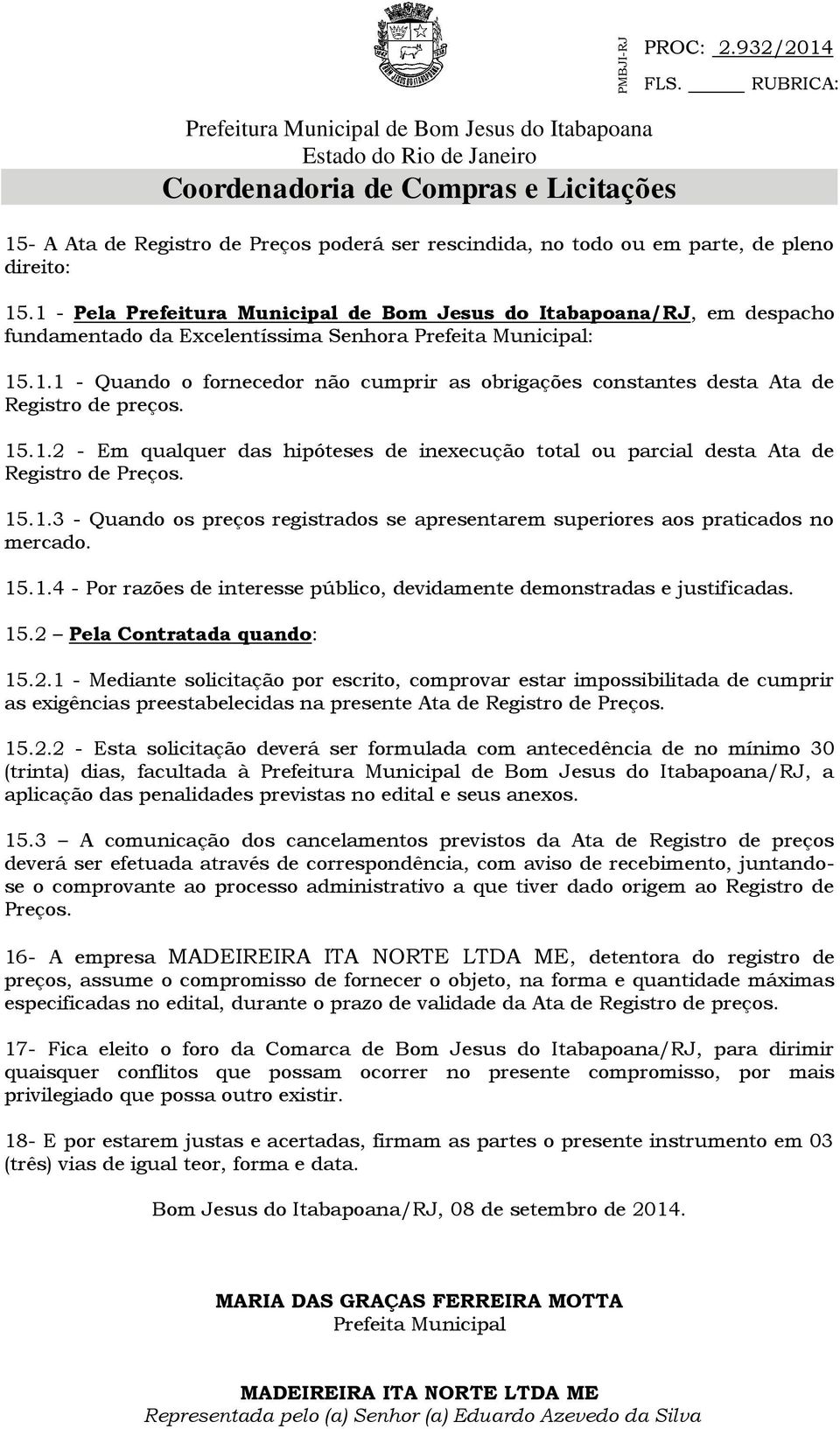 PMBJI-RJ PROC: 2.932/2014
FLS. ______ RUBRICA:

Prefeitura Municipal de Bom Jesus do Itabapoana
Estado do Rio de Janeiro
Coordenadoria de Compras e Licitações

15- A Ata de Registro de Preços poderá ser rescindida, no todo ou em parte, de pleno direito:

15.1 - Pela Prefeitura Municipal de Bom Jesus do Itabapoana/RJ, em despacho fundamentado da Excelentíssima Senhora Prefeita Municipal:

15.1.1 - Quando o fornecedor não cumprir as obrigações constantes desta Ata de Registro de preços.

15.1.2 - Em qualquer das hipóteses de inexecução total ou parcial desta Ata de Registro de Preços.

15.1.3 - Quando os preços registrados se apresentarem superiores aos praticados no mercado.

15.1.4 - Por razões de interesse público, devidamente demonstradas e justificadas.

15.2 – Pela Contratada quando:

15.2.1 - Mediante solicitação por escrito, comprovar estar impossibilitada de cumprir as exigências preestabelecidas na presente Ata de Registro de Preços.

15.2.2 - Esta solicitação deverá ser formulada com antecedência de no mínimo 30 (trinta) dias, facultada à Prefeitura Municipal de Bom Jesus do Itabapoana/RJ, a aplicação das penalidades previstas no edital e seus anexos.

15.3 – A comunicação dos cancelamentos previstos da Ata de Registro de preços deverá ser efetuada através de correspondência, com aviso de recebimento, juntando-se o comprovante ao processo administrativo a que tiver dado origem ao Registro de Preços.

16- A empresa MADEIREIRA ITA NORTE LTDA ME, detentora do registro de preços, assume o compromisso de fornecer o objeto, na forma e quantidade máximas especificadas no edital, durante o prazo de validade da Ata de Registro de preços.

17- Fica eleito o foro da Comarca de Bom Jesus do Itabapoana/RJ, para dirimir quaisquer conflitos que possam ocorrer no presente compromisso, por mais privilegiado que possa outro existir.

18- E por estarem justas e acertadas, firmam as partes o presente instrumento em 03 (três) vias de igual teor, forma e data.

Bom Jesus do Itabapoana/RJ, 08 de setembro de 2014.

MARIA DAS GRAÇAS FERREIRA MOTTA
Prefeita Municipal

MADEIREIRA ITA NORTE LTDA ME
Representada pelo (a) Senhor (a) Eduardo Azevedo da Silva